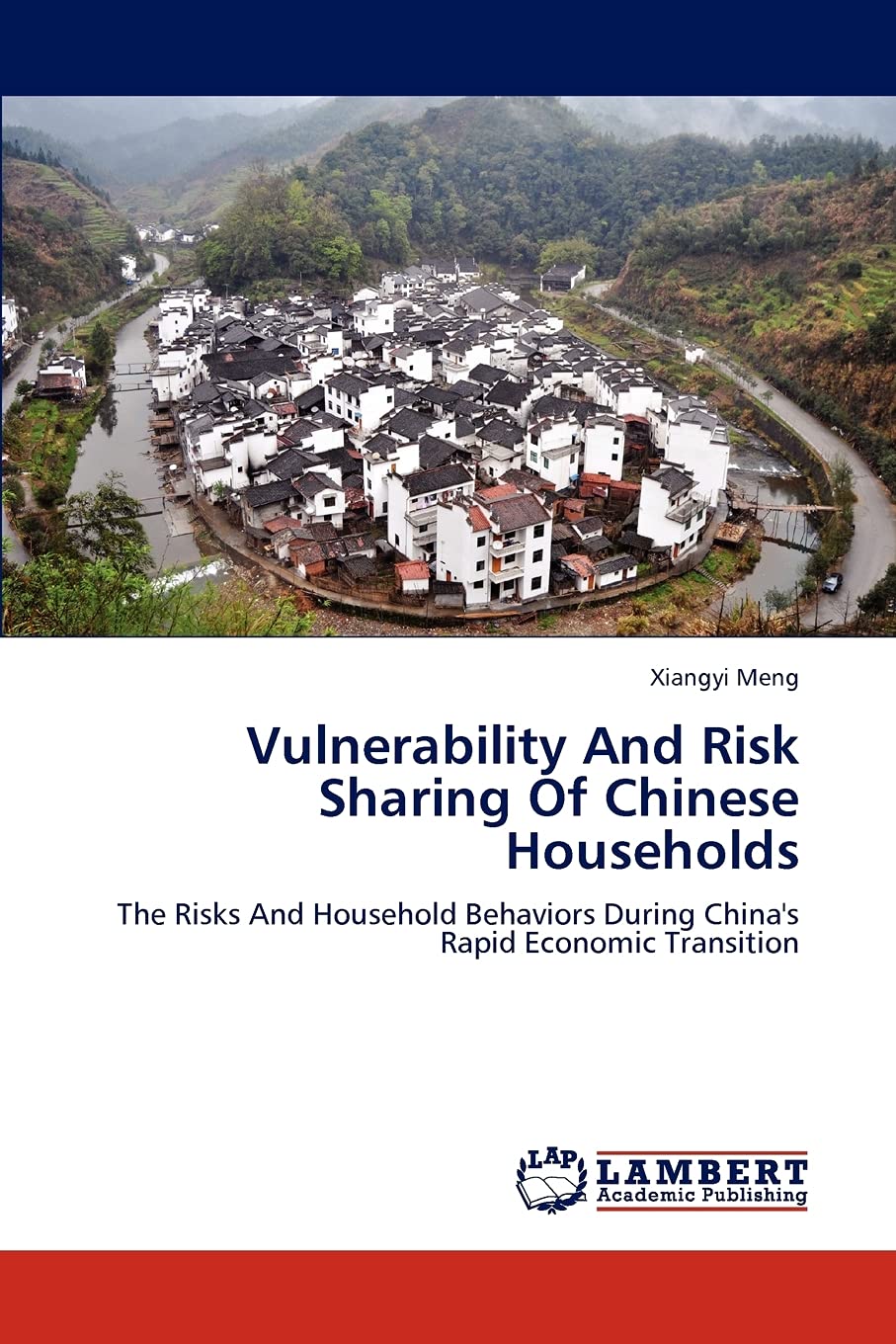 Xiangyi Meng

Vulnerability And Risk Sharing Of Chinese Households

The Risks And Household Behaviors During China's Rapid Economic Transition

LAP LAMBERT Academic Publishing